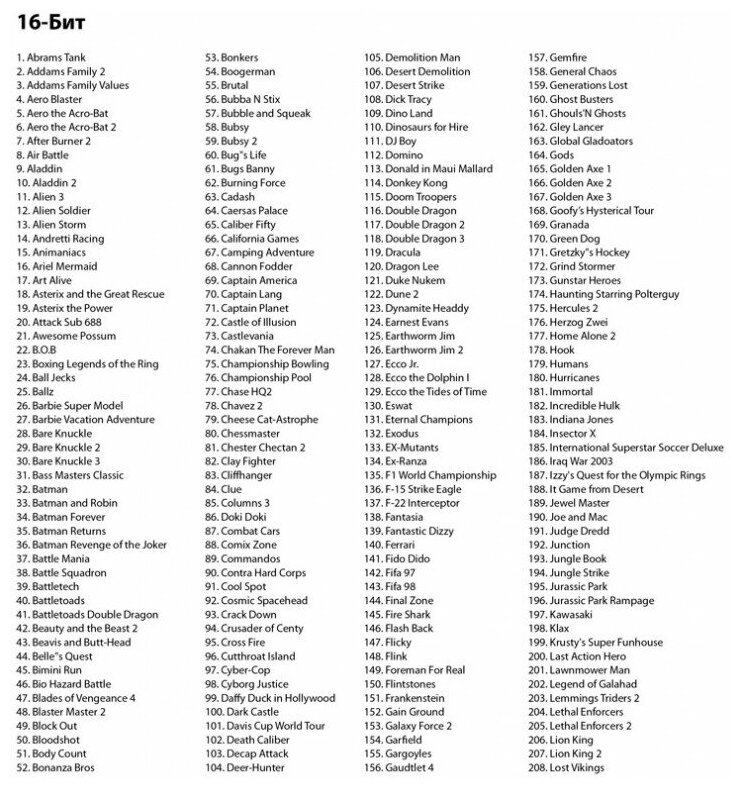 16-Бит

1. Abrams Tank
2. Addams Family 2
3. Addams Family Values
4. Aero Blaster
5. Aero the Acro-Bat
6. Aero the Acro-Bat 2
7. After Burner 2
8. Air Battle
9. Aladdin
10. Aladdin 2
11. Alien 3
12. Alien Soldier
13. Alien Storm
14. Andretti Racing
15. Animaniacs
16. Ariel Mermaid
17. Art Alive
18. Asterix and the Great Rescue
19. Asterix the Power
20. Attack Sub 688
21. Awesome Possum
22. B.O.B
23. Boxing Legends of the Ring
24. Ball Jecks
25. Ballz
26. Barbie Super Model
27. Barbie Vacation Adventure
28. Bare Knuckle
29. Bare Knuckle 2
30. Bare Knuckle 3
31. Bass Masters Classic
32. Batman
33. Batman and Robin
34. Batman Forever
35. Batman Returns
36. Batman Revenge of the Joker
37. Battle Mania
38. Battle Squadron
39. Battletech
40. Battletoads
41. Battletoads Double Dragon
42. Beauty and the Beast 2
43. Beavis and Butt-Head
44. Belle"s Quest
45. Bimini Run
46. Bio Hazard Battle
47. Blades of Vengeance 4
48. Blaster Master 2
49. Block Out
50. Bloodshot
51. Body Count
52. Bonanza Bros

53. Bonkers
54. Boogerman
55. Brutal
56. Bubba N Stix
57. Bubble and Squeak
58. Bubsy
59. Bubsy 2
60. Bug"s Life
61. Bugs Banny
62. Burning Force
63. Cadash
64. Caersas Palace
65. Caliber Fifty
66. California Games
67. Camping Adventure
68. Cannon Fodder
69. Captain America
70. Captain Lang
71. Captain Planet
72. Castle of Illusion
73. Castlevania
74. Chakan The Forever Man
75. Championship Bowling
76. Championship Pool
77. Chase HQ2
78. Chavez 2
79. Cheese Cat-Astrophe
80. Chessmaster
81. Chester Chectan 2
82. Clay Fighter
83. Cliffhanger
84. Clue
85. Columns 3
86. Doki Doki
87. Combat Cars
88. Comix Zone
89. Commandos
90. Contra Hard Corps
91. Cool Spot
92. Cosmic Spacehead
93. Crack Down
94. Crusader of Centy
95. Cross Fire
96. Cutthroat Island
97. Cyber-Cop
98. Cyborg Justice
99. Daffy Duck in Hollywood
100. Dark Castle
101. Davis Cup World Tour
102. Death Caliber
103. Decap Attack
104. Deer-Hunter

105. Demolition Man
106. Desert Demolition
107. Desert Strike
108. Dick Tracy
109. Dino Land
110. Dinosaurs for Hire
111. DJ Boy
112. Domino
113. Donald in Maui Mallard
114. Donkey Kong
115. Doom Troopers
116. Double Dragon
117. Double Dragon 2
118. Double Dragon 3
119. Dracula
120. Dragon Lee
121. Duke Nukem
122. Dune 2
123. Dynamite Headdy
124. Earnest Evans
125. Earthworm Jim
126. Earthworm Jim 2
127. Ecco Jr.
128. Ecco the Dolphin I
129. Ecco the Tides of Time
130. Eswat
131. Eternal Champions
132. Exodus
133. EX-Mutants
134. Ex-Ranza
135. F1 World Championship
136. F-15 Strike Eagle
137. F-22 Interceptor
138. Fantasia
139. Fantastic Dizzy
140. Ferrari
141. Fido Dido
142. Fifa 97
143. Fifa 98
144. Final Zone
145. Fire Shark
146. Flash Back
147. Flicky
148. Flink
149. Foreman For Real
150. Flintstones
151. Frankenstein
152. Gain Ground
153. Galaxy Force 2
154. Garfield
155. Gargoyles
156. Gaudtlet 4

157. Gemfire
158. General Chaos
159. Generations Lost
160. Ghost Busters
161. Ghouls'N Ghosts
162. Gley Lancer
163. Global Gladoators
164. Gods
165. Golden Axe 1
166. Golden Axe 2
167. Golden Axe 3
168. Goofy's Hysterical Tour
169. Granada
170. Green Dog
171. Gretzky"s Hockey
172. Grind Stormer
173. Gunstar Heroes
174. Haunting Starring Polterguy
175. Hercules 2
176. Herzog Zwei
177. Home Alone 2
178. Hook
179. Humans
180. Hurricanes
181. Immortal
182. Incredible Hulk
183. Indiana Jones
184. Insector X
185. International Superstar Soccer Deluxe
186. Iraq War 2003
187. Izzy's Quest for the Olympic Rings
188. It Game from Desert
189. Jewel Master
190. Joe and Mac
191. Judge Dredd
192. Junction
193. Jungle Book
194. Jungle Strike
195. Jurassic Park
196. Jurassic Park Rampage
197. Kawasaki
198. Klax
199. Krusty's Super Funhouse
200. Last Action Hero
201. Lawnmower Man
202. Legend of Galahad
203. Lemmings Triders 2
204. Lethal Enforcers
205. Lethal Enforcers 2
206. Lion King
207. Lion King 2
208. Lost Vikings